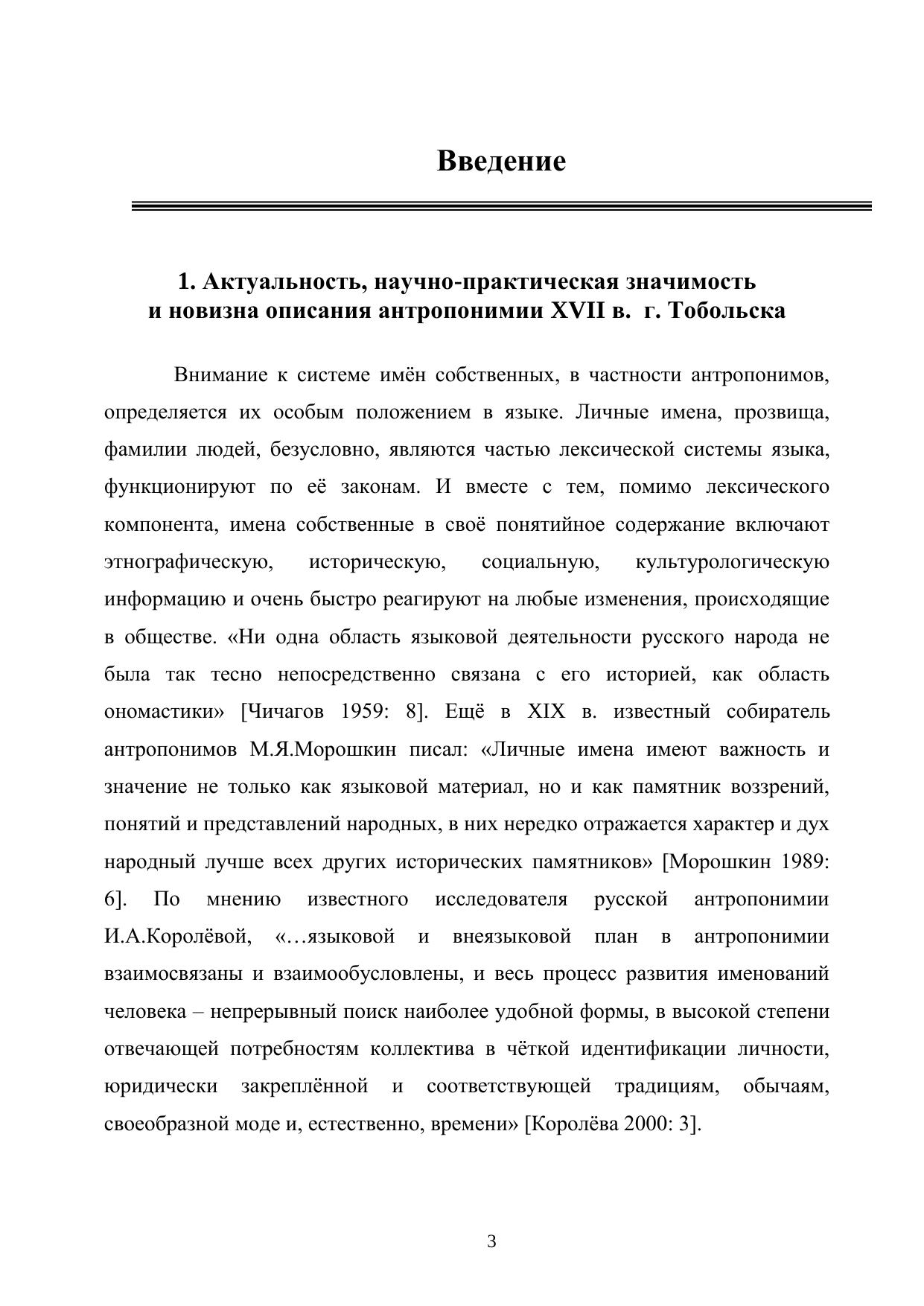 Введение

1. Актуальность, научно-практическая значимость и новизна описания антропонимии XVII в. г. Тобольска

Внимание к системе имён собственных, в частности антропонимов, определяется их особым положением в языке. Личные имена, прозвища, фамилии людей, безусловно, являются частью лексической системы языка, функционируют по её законам. И вместе с тем, помимо лексического компонента, имена собственные в своё понятийное содержание включают этнографическую, историческую, социальную, культурологическую информацию и очень быстро реагируют на любые изменения, происходящие в обществе. «Ни одна область языковой деятельности русского народа не была так тесно непосредственно связана с его историей, как область ономастики» [Чичагов 1959: 8]. Ещё в XIX в. известный собиратель антропонимов М.Я.Морошкин писал: «Личные имена имеют важность и значение не только как языковой материал, но и как памятник воззрений, понятий и представлений народных, в них нередко отражается характер и дух народный лучше всех других исторических памятников» [Морошкин 1989: 6]. По мнению известного исследователя русской антропонимии И.А.Королёвой, «…языковой и внеязыковой план в антропонимии взаимосвязаны и взаимообусловлены, и весь процесс развития именований человека – непрерывный поиск наиболее удобной формы, в высокой степени отвечающей потребностям коллектива в чёткой идентификации личности, юридически закреплённой и соответствующей традициям, обычаям, своеобразной моде и, естественно, времени» [Королёва 2000: 3].

3